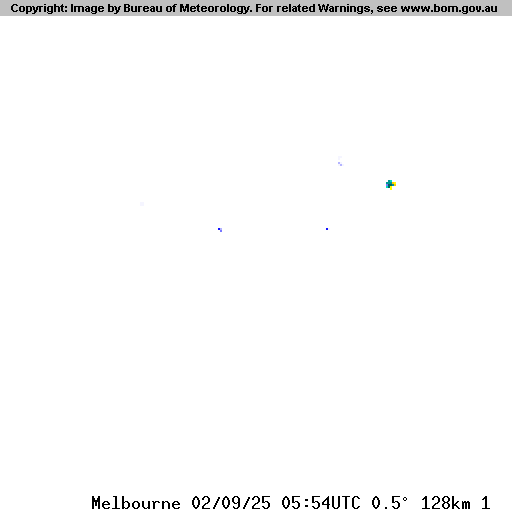 Copyright: Image by Bureau of Meteorology. For related Warnings, see www.bom.gov.au

Melbourne 02/09/25 05:54UTC 0.5° 128km 1